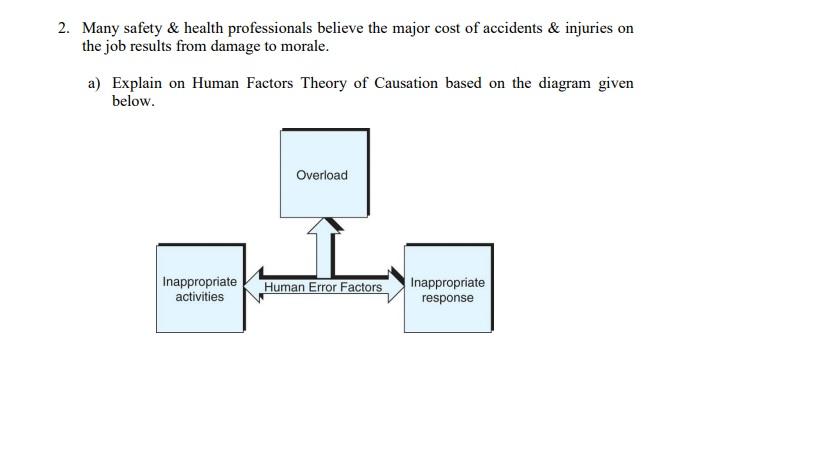 2. Many safety & health professionals believe the major cost of accidents & injuries on the job results from damage to morale.

a) Explain on Human Factors Theory of Causation based on the diagram given below.

Overload

Inappropriate activities

Human Error Factors

Inappropriate response